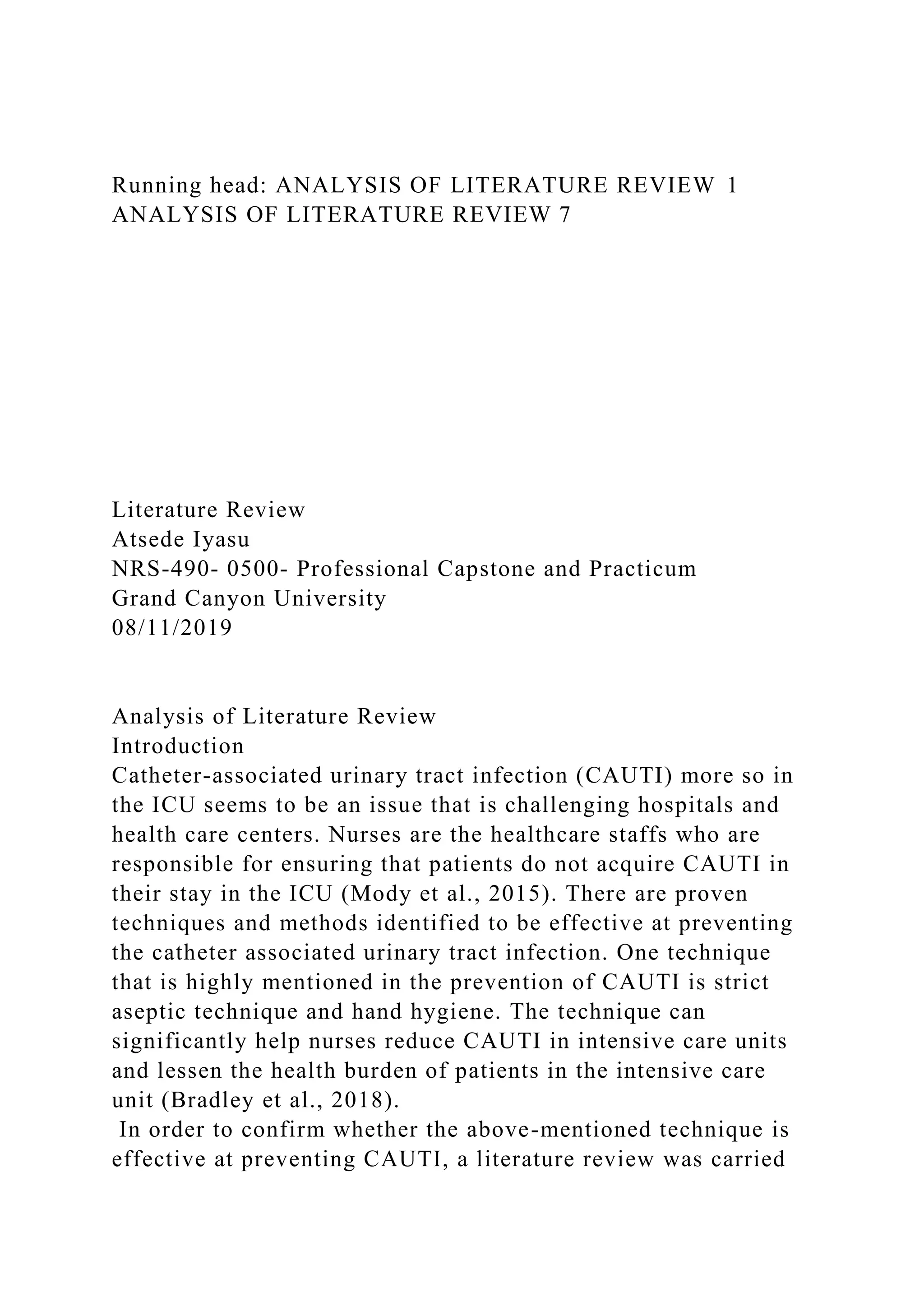 Running head: ANALYSIS OF LITERATURE REVIEW 1
ANALYSIS OF LITERATURE REVIEW 7

Literature Review
Atsede Iyasu
NRS-490- 0500- Professional Capstone and Practicum
Grand Canyon University
08/11/2019

Analysis of Literature Review
Introduction
Catheter-associated urinary tract infection (CAUTI) more so in the ICU seems to be an issue that is challenging hospitals and health care centers. Nurses are the healthcare staffs who are responsible for ensuring that patients do not acquire CAUTI in their stay in the ICU (Mody et al., 2015). There are proven techniques and methods identified to be effective at preventing the catheter associated urinary tract infection. One technique that is highly mentioned in the prevention of CAUTI is strict aseptic technique and hand hygiene. The technique can significantly help nurses reduce CAUTI in intensive care units and lessen the health burden of patients in the intensive care unit (Bradley et al., 2018).
In order to confirm whether the above-mentioned technique is effective at preventing CAUTI, a literature review was carried